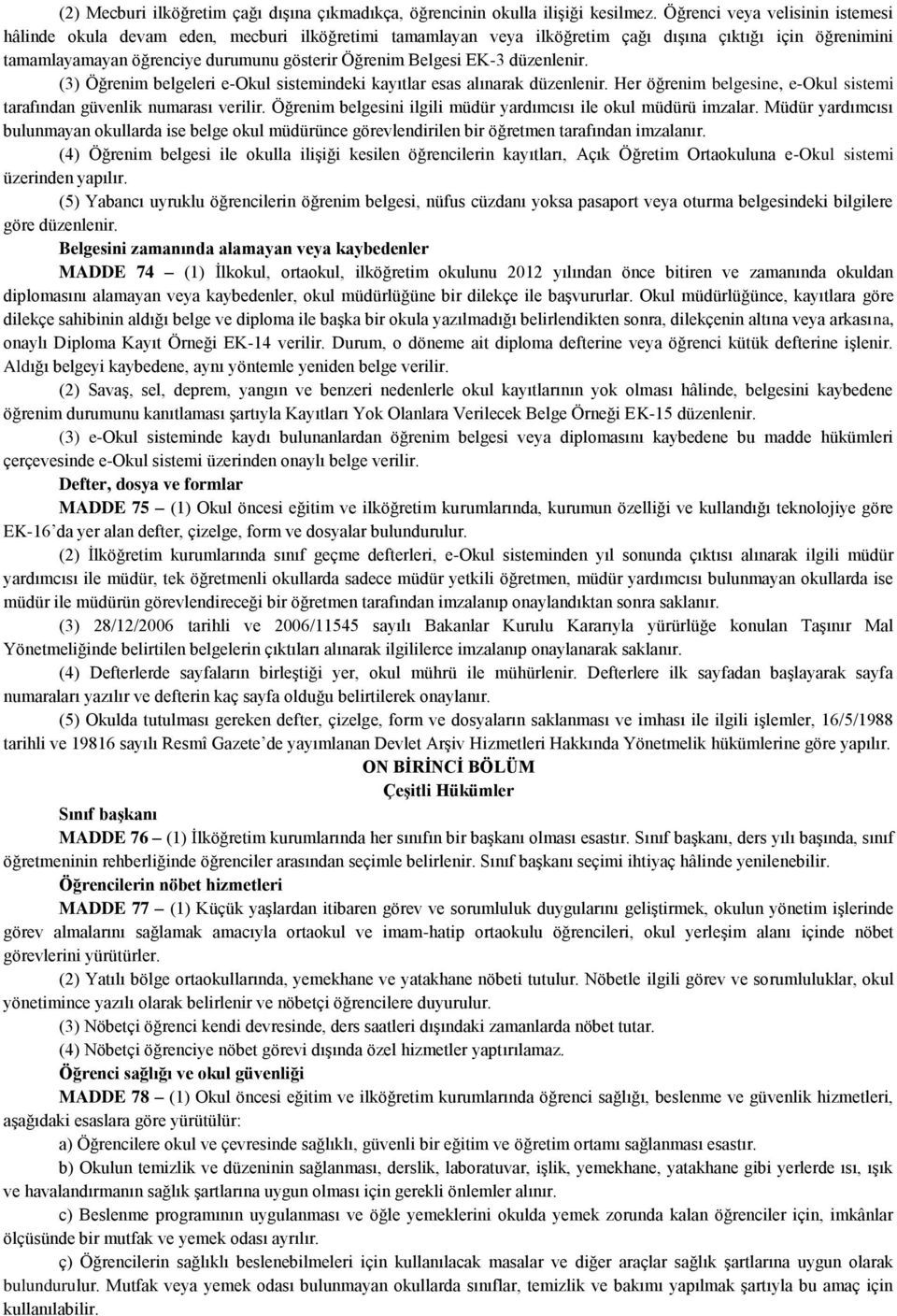 (2) Mecburi ilköğretim çağı dışına çıkmadıkça, öğrencinin okulla ilişiği kesilmez. Öğrenci veya velisinin istemesi hâlinde okula devam eden, mecburi ilköğretimi tamamlayan veya ilköğretim çağı dışına çıktığı için öğrenimini tamamlayamayan öğrenciye durumunu gösterir Öğrenim Belgesi EK-3 düzenlenir.

(3) Öğrenim belgeleri e-Okul sistemindeki kayıtlar esas alınarak düzenlenir. Her öğrenim belgesine, e-Okul sistemi tarafından güvenlik numarası verilir. Öğrenim belgesini ilgili müdür yardımcısı ile okul müdürü imzalar. Müdür yardımcısı bulunmayan okullarda ise belge okul müdürünce görevlendirilen bir öğretmen tarafından imzalanır.

(4) Öğrenim belgesi ile okulla ilişiği kesilen öğrencilerin kayıtları, Açık Öğretim Ortaokuluna e-Okul sistemi üzerinden yapılır.

(5) Yabancı uyruklu öğrencilerin öğrenim belgesi, nüfus cüzdanı yoksa pasaport veya oturma belgesindeki bilgilere göre düzenlenir.

Belgesini zamanında alamayan veya kaybedenler

MADDE 74 – (1) İlkokul, ortaokul, ilköğretim okulunu 2012 yılından önce bitiren ve zamanında okuldan diplomasını alamayan veya kaybedenler, okul müdürlüğüne bir dilekçe ile başvururlar. Okul müdürlüğünce, kayıtlara göre dilekçe sahibinin aldığı belge ve diploma ile başka bir okula yazılmadığı belirlendikten sonra, dilekçenin altına veya arkasına, onaylı Diploma Kayıt Örneği EK-14 verilir. Durum, o döneme ait diploma defterine veya öğrenci kütük defterine işlenir. Aldığı belgeyi kaybedene, aynı yöntemle yeniden belge verilir.

(2) Savaş, sel, deprem, yangın ve benzeri nedenlerle okul kayıtlarının yok olması hâlinde, belgesini kaybedene öğrenim durumunu kanıtlaması şartıyla Kayıtları Yok Olanlara Verilecek Belge Örneği EK-15 düzenlenir.

(3) e-Okul sisteminde kaydı bulunanlardan öğrenim belgesi veya diplomasını kaybedene bu madde hükümleri çerçevesinde e-Okul sistemi üzerinden onaylı belge verilir.

Defter, dosya ve formlar

MADDE 75 – (1) Okul öncesi eğitim ve ilköğretim kurumlarında, kurumun özelliği ve kullandığı teknolojiye göre EK-16'da yer alan defter, çizelge, form ve dosyalar bulundurulur.

(2) İlköğretim kurumlarında sınıf geçme defterleri, e-Okul sisteminden yıl sonunda çıktısı alınarak ilgili müdür yardımcısı ile müdür, tek öğretmenli okullarda sadece müdür yetkili öğretmen, müdür yardımcısı bulunmayan okullarda ise müdür ile müdürün görevlendireceği bir öğretmen tarafından imzalanıp onaylandıktan sonra saklanır.

(3) 28/12/2006 tarihli ve 2006/11545 sayılı Bakanlar Kurulu Kararıyla yürürlüğe konulan Taşınır Mal Yönetmeliğinde belirtilen belgelerin çıktıları alınarak ilgililerce imzalanıp onaylanarak saklanır.

(4) Defterlerde sayfaların birleştiği yer, okul mührü ile mühürlenir. Defterlere ilk sayfadan başlayarak sayfa numaraları yazılır ve defterin kaç sayfa olduğu belirtilerek onaylanır.

(5) Okulda tutulması gereken defter, çizelge, form ve dosyaların saklanması ve imhası ile ilgili işlemler, 16/5/1988 tarihli ve 19816 sayılı Resmî Gazete'de yayımlanan Devlet Arşiv Hizmetleri Hakkında Yönetmelik hükümlerine göre yapılır.

ON BİRİNCİ BÖLÜM
Çeşitli Hükümler

Sınıf başkanı

MADDE 76 – (1) İlköğretim kurumlarında her sınıfın bir başkanı olması esastır. Sınıf başkanı, ders yılı başında, sınıf öğretmeninin rehberliğinde öğrenciler arasından seçimle belirlenir. Sınıf başkanı seçimi ihtiyaç hâlinde yenilenebilir.

Öğrencilerin nöbet hizmetleri

MADDE 77 – (1) Küçük yaşlardan itibaren görev ve sorumluluk duygularını geliştirmek, okulun yönetim işlerinde görev almalarını sağlamak amacıyla ortaokul ve imam-hatip ortaokulu öğrencileri, okul yerleşim alanı içinde nöbet görevlerini yürütürler.

(2) Yatılı bölge ortaokullarında, yemekhane ve yatakhane nöbeti tutulur. Nöbetle ilgili görev ve sorumluluklar, okul yönetimince yazılı olarak belirlenir ve nöbetçi öğrencilere duyurulur.

(3) Nöbetçi öğrenci kendi devresinde, ders saatleri dışındaki zamanlarda nöbet tutar.

(4) Nöbetçi öğrenciye nöbet görevi dışında özel hizmetler yaptırılamaz.

Öğrenci sağlığı ve okul güvenliği

MADDE 78 – (1) Okul öncesi eğitim ve ilköğretim kurumlarında öğrenci sağlığı, beslenme ve güvenlik hizmetleri, aşağıdaki esaslara göre yürütülür:

a) Öğrencilere okul ve çevresinde sağlıklı, güvenli bir eğitim ve öğretim ortamı sağlanması esastır.

b) Okulun temizlik ve düzeninin sağlanması, derslik, laboratuvar, işlik, yemekhane, yatakhane gibi yerlerde ısı, ışık ve havalandırmanın sağlık şartlarına uygun olması için gerekli önlemler alınır.

c) Beslenme programının uygulanması ve öğle yemeklerinin okulda yemek zorunda kalan öğrenciler için, imkânlar ölçüsünde bir mutfak ve yemek odası ayrılır.

ç) Öğrencilerin sağlıklı beslenebilmeleri için kullanılacak masalar ve diğer araçlar sağlık şartlarına uygun olarak bulundurulur. Mutfak veya yemek odası bulunmayan okullarda sınıflar, temizlik ve bakımı yapılmak şartıyla bu amaç için kullanılabilir.